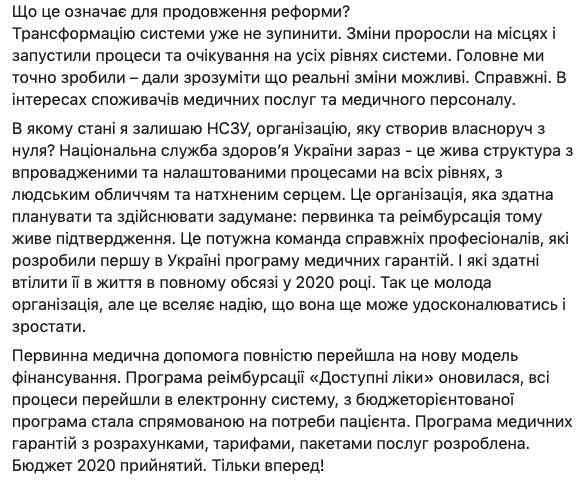 Що це означає для продовження реформи?
Трансформацію системи уже не зупинити. Зміни проросли на місцях і запустили процеси та очікування на усіх рівнях системи. Головне ми точно зробили – дали зрозуміти що реальні зміни можливі. Справжні. В інтересах споживачів медичних послуг та медичного персоналу.

В якому стані я залишаю НСЗУ, організацію, яку створив власноруч з нуля? Національна служба здоров'я України зараз - це жива структура з впровадженими та налаштованими процесами на всіх рівнях, з людським обличчям та натхненим серцем. Це організація, яка здатна планувати та здійснювати задумане: первинка та реімбурсація тому живе підтвердження. Це потужна команда справжніх професіоналів, які розробили першу в Україні програму медичних гарантій. І які здатні втілити її в життя в повному обсязі у 2020 році. Так це молода організація, але це вселяє надію, що вона ще може удосконалюватись і зростати.

Первинна медична допомога повністю перейшла на нову модель фінансування. Програма реімбурсації «Доступні ліки» оновилася, всі процеси перейшли в електронну систему, з бюджеторієнтованої програма стала спрямованою на потреби пацієнта. Програма медичних гарантій з розрахунками, тарифами, пакетами послуг розроблена. Бюджет 2020 прийнятий. Тільки вперед!